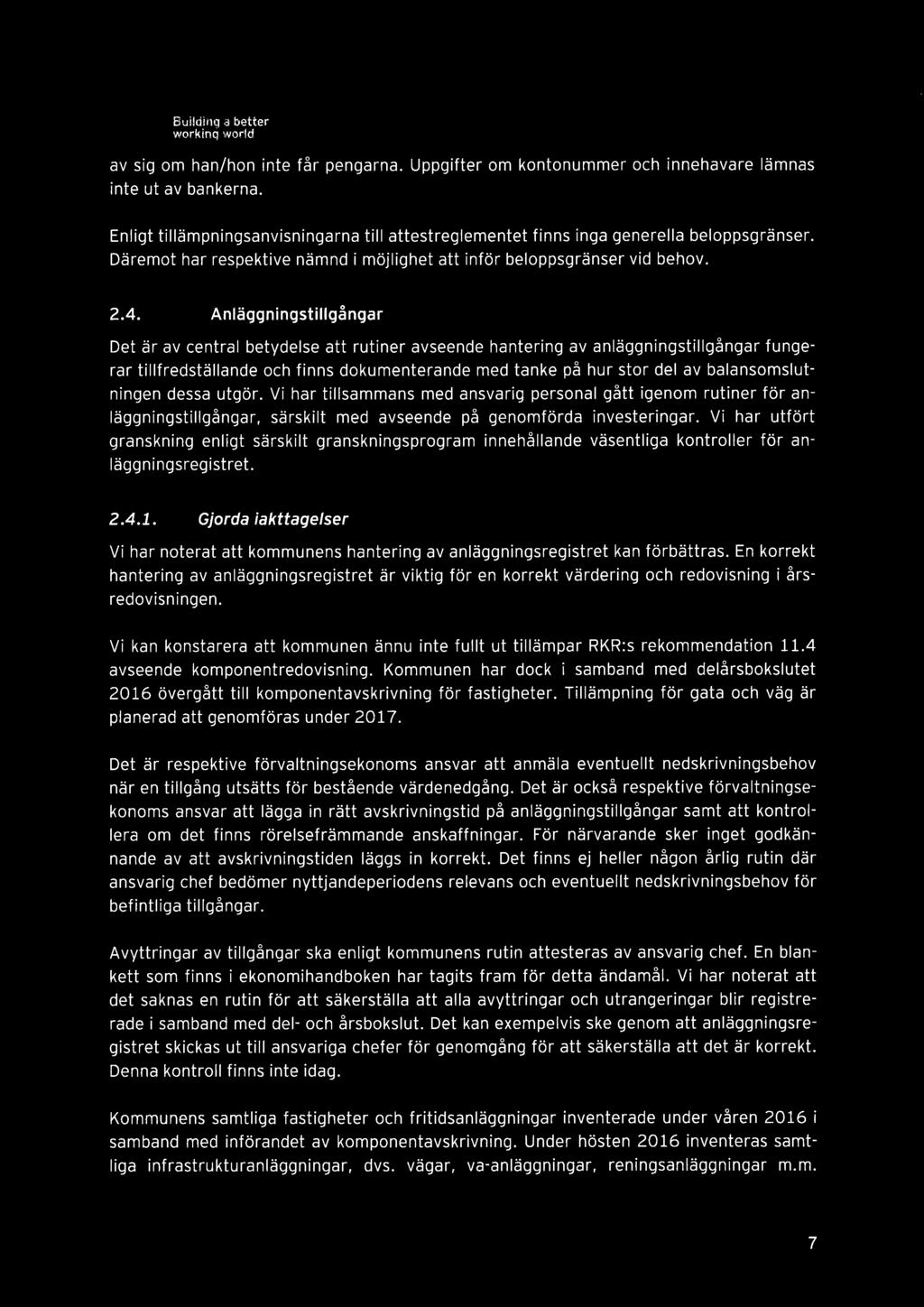 Building a better working world

av sig om han/hon inte får pengarna. Uppgifter om kontonummer och innehavare lämnas inte ut av bankerna.

Enligt tillämpningsanvisningarna till attestreglementet finns inga generella beloppsgränser. Däremot har respektive nämnd i möjlighet att inför beloppsgränser vid behov.

2.4. Anläggningstillgångar

Det är av central betydelse att rutiner avseende hantering av anläggningstillgångar fungerar tillfredställande och finns dokumenterande med tanke på hur stor del av balansomslutningen dessa utgör. Vi har tillsammans med ansvarig personal gått igenom rutiner för anläggningstillgångar, särskilt med avseende på genomförda investeringar. Vi har utfört granskning enligt särskilt granskningsprogram innehållande väsentliga kontroller för anläggningsregistret.

2.4.1. Gjorda iakttagelser

Vi har noterat att kommunens hantering av anläggningsregistret kan förbättras. En korrekt hantering av anläggningsregistret är viktig för en korrekt värdering och redovisning i årsredovisningen.

Vi kan konstarera att kommunen ännu inte fullt ut tillämpar RKR:s rekommendation 11.4 avseende komponentredovisning. Kommunen har dock i samband med delårsbokslutet 2016 övergått till komponentavskrivning för fastigheter. Tillämpning för gata och väg är planerad att genomföras under 2017.

Det är respektive förvaltningsekonoms ansvar att anmäla eventuellt nedskrivningsbehov när en tillgång utsätts för bestående värdenedgång. Det är också respektive förvaltningsekonoms ansvar att lägga in rätt avskrivningstid på anläggningstillgångar samt att kontrollera om det finns rörelsefrämmande anskaffningar. För närvarande sker inget godkännande av att avskrivningstiden läggs in korrekt. Det finns ej heller någon årlig rutin där ansvarig chef bedömer nyttjandeperiodens relevans och eventuellt nedskrivningsbehov för befintliga tillgångar.

Avyttringar av tillgångar ska enligt kommunens rutin attesteras av ansvarig chef. En blankett som finns i ekonomihandboken har tagits fram för detta ändamål. Vi har noterat att det saknas en rutin för att säkerställa att alla avyttringar och utrangeringar blir registrerade i samband med del- och årsbokslut. Det kan exempelvis ske genom att anläggningsregistret skickas ut till ansvariga chefer för genomgång för att säkerställa att det är korrekt. Denna kontroll finns inte idag.

Kommunens samtliga fastigheter och fritidsanläggningar inventerade under våren 2016 i samband med införandet av komponentavskrivning. Under hösten 2016 inventeras samtliga infrastrukturanläggningar, dvs. vägar, va-anläggningar, reningsanläggningar m.m.

7